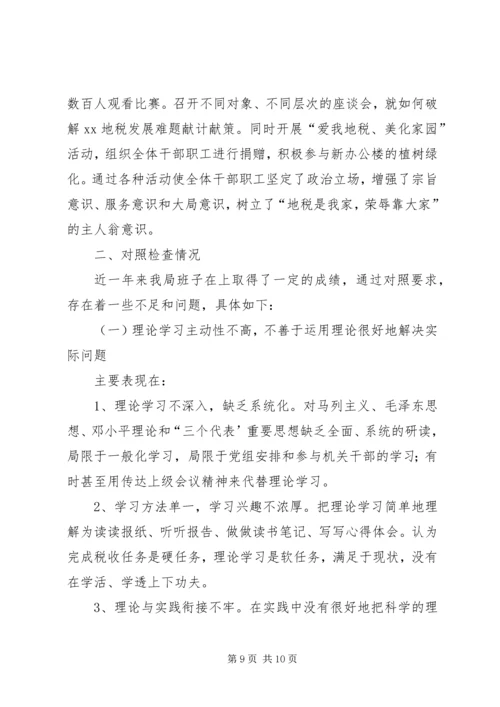 数百人观看比赛。召开不同对象、不同层次的座谈会，就如何破解 xx 地税发展难题献计献策。同时开展“爱我地税、美化家园”活动，组织全体干部职工进行捐赠，积极参与新办公楼的植树绿化。通过各种活动使全体干部职工坚定了政治立场，增强了宗旨意识、服务意识和大局意识，树立了“地税是我家，荣辱靠大家”的主人翁意识。

二、对照检查情况

近一年来我局班子在上取得了一定的成绩，通过对照要求，存在着一些不足和问题，具体如下：

（一）理论学习主动性不高，不善于运用理论很好地解决实际问题

主要表现在：

1、理论学习不深入，缺乏系统化。对马列主义、毛泽东思想、邓小平理论和“三个代表’重要思想缺乏全面、系统的研读，局限于一般化学习，局限于党组安排和参与机关干部的学习；有时甚至用传达上级会议精神来代替理论学习。

2、学习方法单一，学习兴趣不浓厚。把理论学习简单地理解为读读报纸、听听报告、做做读书笔记、写写心得体会。认为完成税收任务是硬任务，理论学习是软任务，满足于现状，没有在学活、学透上下功夫。

3、理论与实践衔接不牢。在实践中没有很好地把科学的理

第 9 页 共 10 页